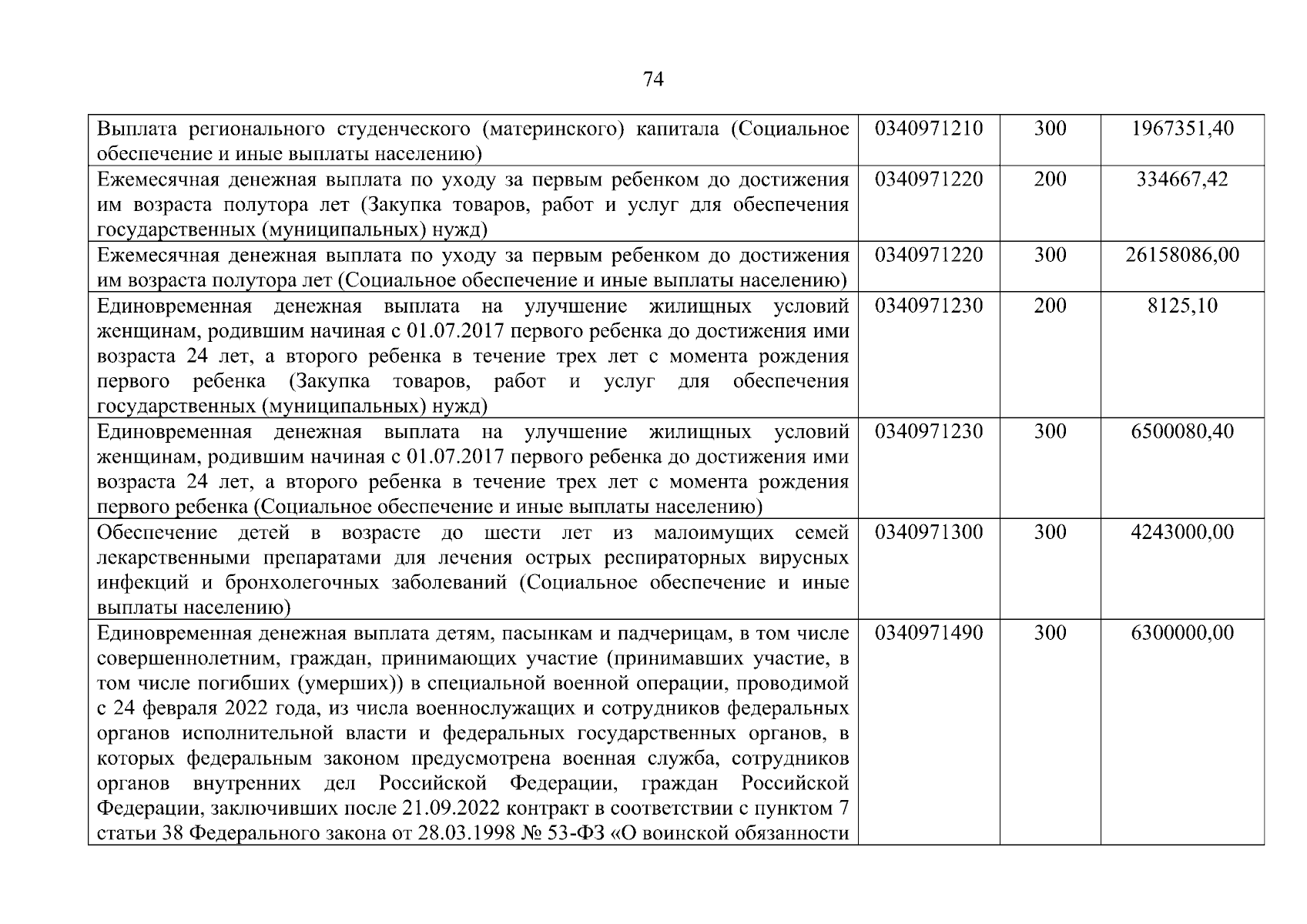 74

| | | | |
|---|---|---|---|
| Выплата регионального студенческого (материнского) капитала (Социальное обеспечение и иные выплаты населению) | 0340971210 | 300 | 1967351,40 |
| Ежемесячная денежная выплата по уходу за первым ребенком до достижения им возраста полутора лет (Закупка товаров, работ и услуг для обеспечения государственных (муниципальных) нужд) | 0340971220 | 200 | 334667,42 |
| Ежемесячная денежная выплата по уходу за первым ребенком до достижения им возраста полутора лет (Социальное обеспечение и иные выплаты населению) | 0340971220 | 300 | 26158086,00 |
| Единовременная денежная выплата на улучшение жилищных условий женщинам, родившим начиная с 01.07.2017 первого ребенка до достижения ими возраста 24 лет, а второго ребенка в течение трех лет с момента рождения первого ребенка (Закупка товаров, работ и услуг для обеспечения государственных (муниципальных) нужд) | 0340971230 | 200 | 8125,10 |
| Единовременная денежная выплата на улучшение жилищных условий женщинам, родившим начиная с 01.07.2017 первого ребенка до достижения ими возраста 24 лет, а второго ребенка в течение трех лет с момента рождения первого ребенка (Социальное обеспечение и иные выплаты населению) | 0340971230 | 300 | 6500080,40 |
| Обеспечение детей в возрасте до шести лет из малоимущих семей лекарственными препаратами для лечения острых респираторных вирусных инфекций и бронхолегочных заболеваний (Социальное обеспечение и иные выплаты населению) | 0340971300 | 300 | 4243000,00 |
| Единовременная денежная выплата детям, пасынкам и падчерицам, в том числе совершеннолетним, граждан, принимающих участие (принимавших участие, в том числе погибших (умерших)) в специальной военной операции, проводимой с 24 февраля 2022 года, из числа военнослужащих и сотрудников федеральных органов исполнительной власти и федеральных государственных органов, в которых федеральным законом предусмотрена военная служба, сотрудников органов внутренних дел Российской Федерации, граждан Российской Федерации, заключивших после 21.09.2022 контракт в соответствии с пунктом 7 статьи 38 Федерального закона от 28.03.1998 № 53-ФЗ «О воинской обязанности | 0340971490 | 300 | 6300000,00 |